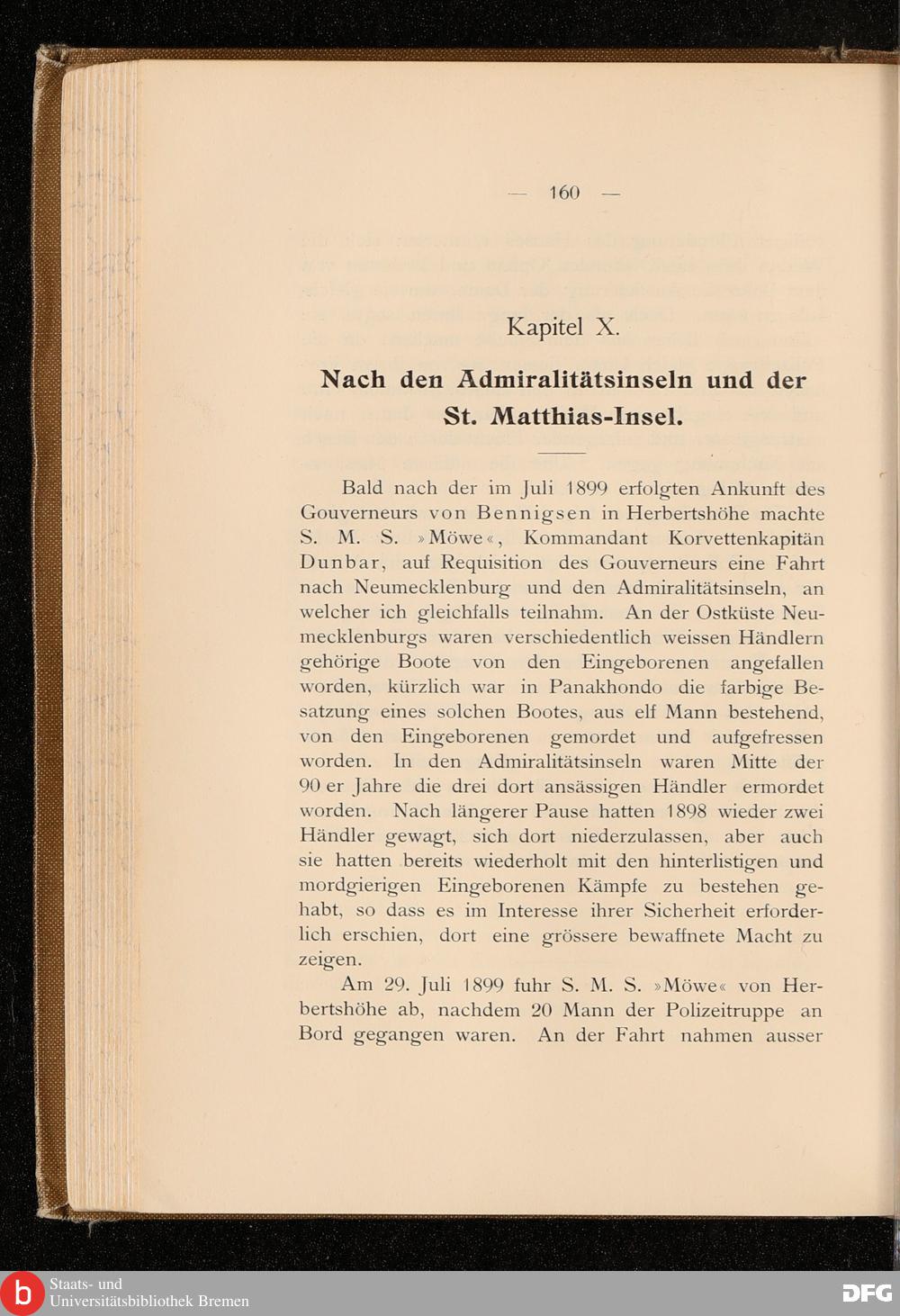 — 160 —

Kapitel X.

Nach den Admiralitätsinseln und der St. Matthias-Insel.

Bald nach der im Juli 1899 erfolgten Ankunft des Gouverneurs von Bennigsen in Herbertshöhe machte S. M. S. »Möwe«, Kommandant Korvettenkapitän Dunbar, auf Requisition des Gouverneurs eine Fahrt nach Neumecklenburg und den Admiralitätsinseln, an welcher ich gleichfalls teilnahm. An der Ostküste Neumecklenburgs waren verschiedentlich weissen Händlern gehörige Boote von den Eingeborenen angefallen worden, kürzlich war in Panakhondo die farbige Besatzung eines solchen Bootes, aus elf Mann bestehend, von den Eingeborenen gemordet und aufgefressen worden. In den Admiralitätsinseln waren Mitte der 90 er Jahre die drei dort ansässigen Händler ermordet worden. Nach längerer Pause hatten 1898 wieder zwei Händler gewagt, sich dort niederzulassen, aber auch sie hatten bereits wiederholt mit den hinterlistigen und mordgierigen Eingeborenen Kämpfe zu bestehen gehabt, so dass es im Interesse ihrer Sicherheit erforderlich erschien, dort eine grössere bewaffnete Macht zu zeigen.

Am 29. Juli 1899 fuhr S. M. S. »Möwe« von Herbertshöhe ab, nachdem 20 Mann der Polizeitruppe an Bord gegangen waren. An der Fahrt nahmen ausser

Staats- und Universitätsbibliothek Bremen

DFG